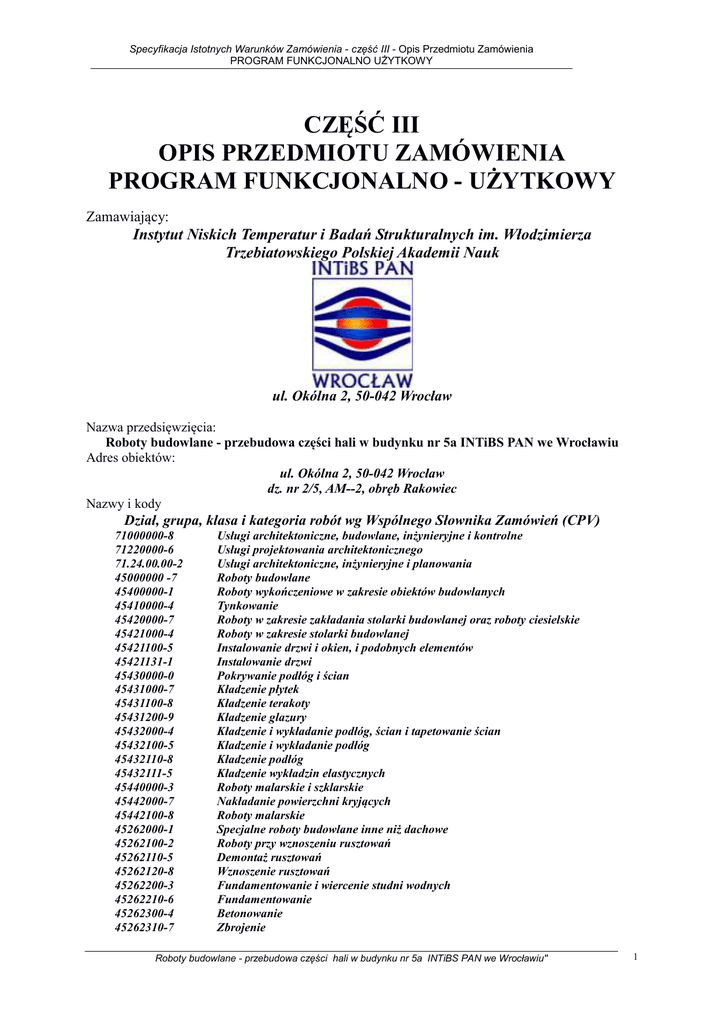 Specyfikacja Istotnych Warunków Zamówienia - część III - Opis Przedmiotu Zamówienia
PROGRAM FUNKCJONALNO UŻYTKOWY

CZĘŚĆ III
OPIS PRZEDMIOTU ZAMÓWIENIA
PROGRAM FUNKCJONALNO - UŻYTKOWY

Zamawiający:
Instytut Niskich Temperatur i Badań Strukturalnych im. Włodzimierza Trzebiatowskiego Polskiej Akademii Nauk

INTiBS PAN

WROCŁAW

ul. Okólna 2, 50-042 Wrocław

Nazwa przedsięwzięcia:
Roboty budowlane - przebudowa części hali w budynku nr 5a INTiBS PAN we Wrocławiu
Adres obiektów:
ul. Okólna 2, 50-042 Wrocław
dz. nr 2/5, AM--2, obręb Rakowiec
Nazwy i kody
Dział, grupa, klasa i kategoria robót wg Wspólnego Słownika Zamówień (CPV)

| | |
|---|---|
| 71000000-8 | Usługi architektoniczne, budowlane, inżynieryjne i kontrolne |
| 71220000-6 | Usługi projektowania architektonicznego |
| 71.24.00.00-2 | Usługi architektoniczne, inżynieryjne i planowania |
| 45000000 -7 | Roboty budowlane |
| 45400000-1 | Roboty wykończeniowe w zakresie obiektów budowlanych |
| 45410000-4 | Tynkowanie |
| 45420000-7 | Roboty w zakresie zakładania stolarki budowlanej oraz roboty ciesielskie |
| 45421000-4 | Roboty w zakresie stolarki budowlanej |
| 45421100-5 | Instalowanie drzwi i okien, i podobnych elementów |
| 45421131-1 | Instalowanie drzwi |
| 45430000-0 | Pokrywanie podłóg i ścian |
| 45431000-7 | Kładzenie płytek |
| 45431100-8 | Kładzenie terakoty |
| 45431200-9 | Kładzenie glazury |
| 45432000-4 | Kładzenie i wykładanie podłóg, ścian i tapetowanie ścian |
| 45432100-5 | Kładzenie i wykładanie podłóg |
| 45432110-8 | Kładzenie podłóg |
| 45432111-5 | Kładzenie wykładzin elastycznych |
| 45440000-3 | Roboty malarskie i szklarskie |
| 45442000-7 | Nakładanie powierzchni kryjących |
| 45442100-8 | Roboty malarskie |
| 45262000-1 | Specjalne roboty budowlane inne niż dachowe |
| 45262100-2 | Roboty przy wznoszeniu rusztowań |
| 45262110-5 | Demontaż rusztowań |
| 45262120-8 | Wznoszenie rusztowań |
| 45262200-3 | Fundamentowanie i wiercenie studni wodnych |
| 45262210-6 | Fundamentowanie |
| 45262300-4 | Betonowanie |
| 45262310-7 | Zbrojenie |

Roboty budowlane - przebudowa części hali w budynku nr 5a INTiBS PAN we Wrocławiu" 1